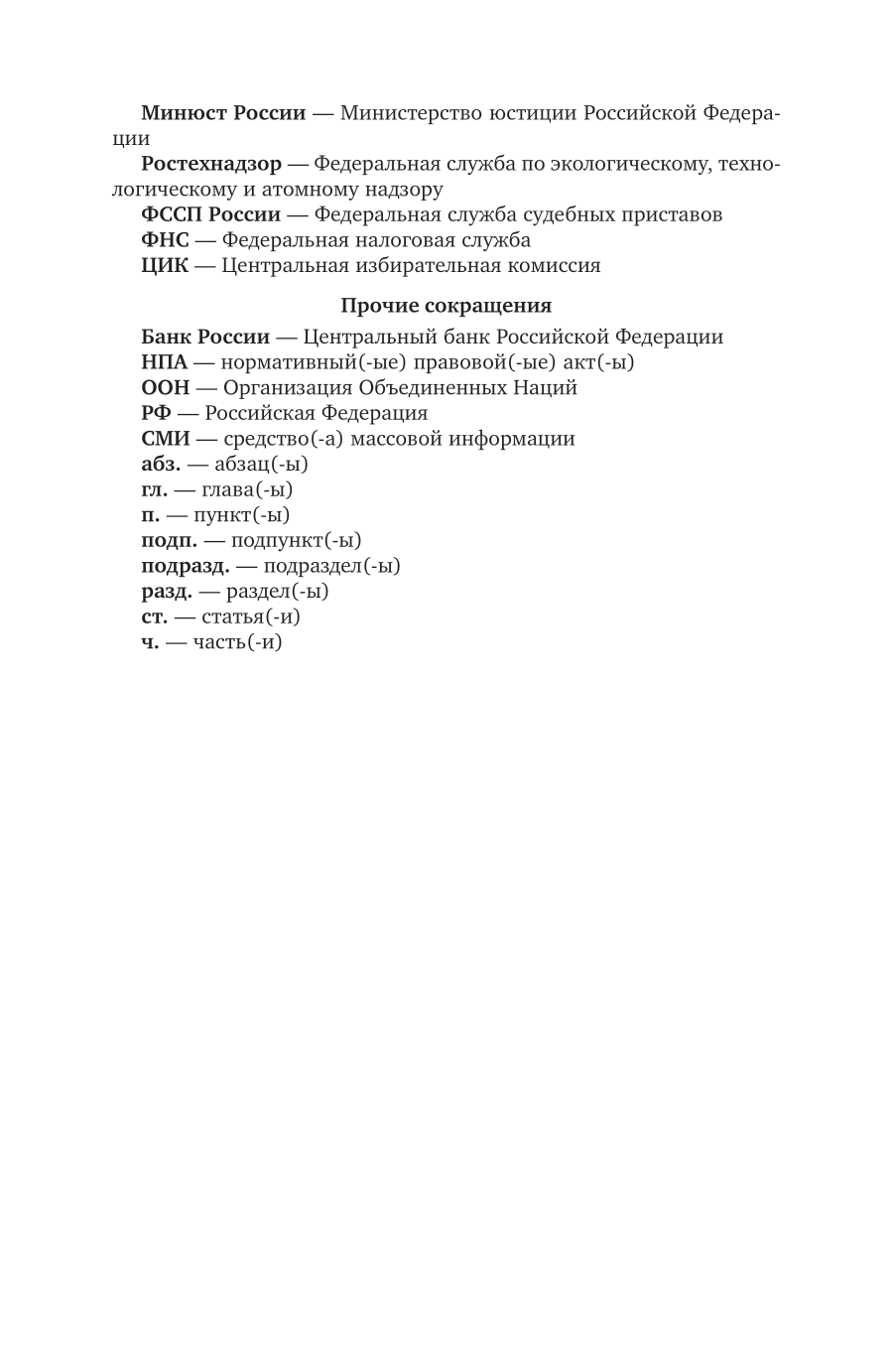 Минюст России — Министерство юстиции Российской Федерации

Ростехнадзор — Федеральная служба по экологическому, технологическому и атомному надзору

ФССП России — Федеральная служба судебных приставов

ФНС — Федеральная налоговая служба

ЦИК — Центральная избирательная комиссия

Прочие сокращения

Банк России — Центральный банк Российской Федерации

НПА — нормативный(-ые) правовой(-ые) акт(-ы)

ООН — Организация Объединенных Наций

РФ — Российская Федерация

СМИ — средство(-а) массовой информации

абз. — абзац(-ы)

гл. — глава(-ы)

п. — пункт(-ы)

подп. — подпункт(-ы)

подразд. — подраздел(-ы)

разд. — раздел(-ы)

ст. — статья(-и)

ч. — часть(-и)